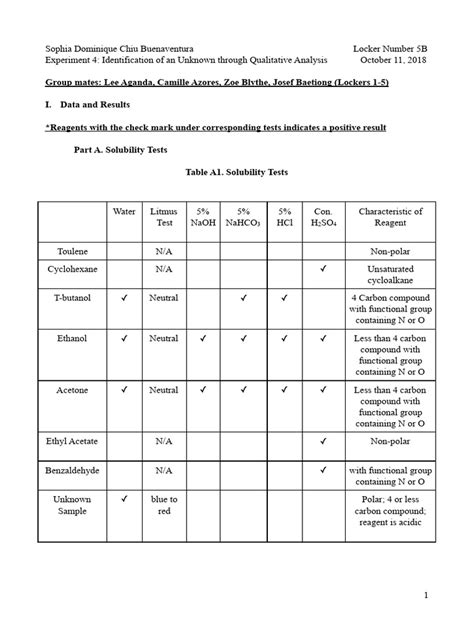 Sophia Dominique Chiu Buenaventura Locker Number 5B
Experiment 4: Identification of an Unknown through Qualitative Analysis October 11, 2018

Group mates: Lee Aganda, Camille Azores, Zoe Blythe, Josef Baetiong (Lockers 1-5)

I. Data and Results

*Reagents with the check mark under corresponding tests indicates a positive result

Part A. Solubility Tests

Table A1. Solubility Tests

| | Water | Litmus Test | 5% NaOH | 5% $NaHCO_3$ | 5% HCl | Con. $H_2SO_4$ | Characteristic of Reagent |
|---|---|---|---|---|---|---|---|
| Toulene | | N/A | | | | | Non-polar |
| Cyclohexane | | N/A | | | | ✓ | Unsaturated cycloalkane |
| T-butanol | ✓ | Neutral | | ✓ | ✓ | | 4 Carbon compound with functional group containing N or O |
| Ethanol | ✓ | Neutral | ✓ | ✓ | ✓ | ✓ | Less than 4 carbon compound with functional group containing N or O |
| Acetone | ✓ | Neutral | ✓ | ✓ | ✓ | ✓ | Less than 4 carbon compound with functional group containing N or O |
| Ethyl Acetate | | N/A | | | | ✓ | Non-polar |
| Benzaldehyde | | N/A | | | | ✓ | with functional group containing N or O |
| Unknown Sample | ✓ | blue to red | | | | | Polar; 4 or less carbon compound; reagent is acidic |

1